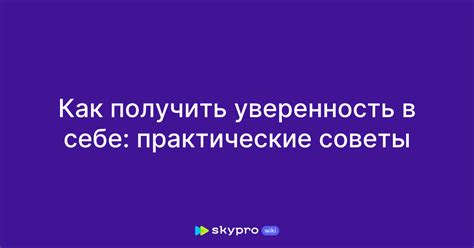 Как получить уверенность в себе: практические советы

skypro wiki